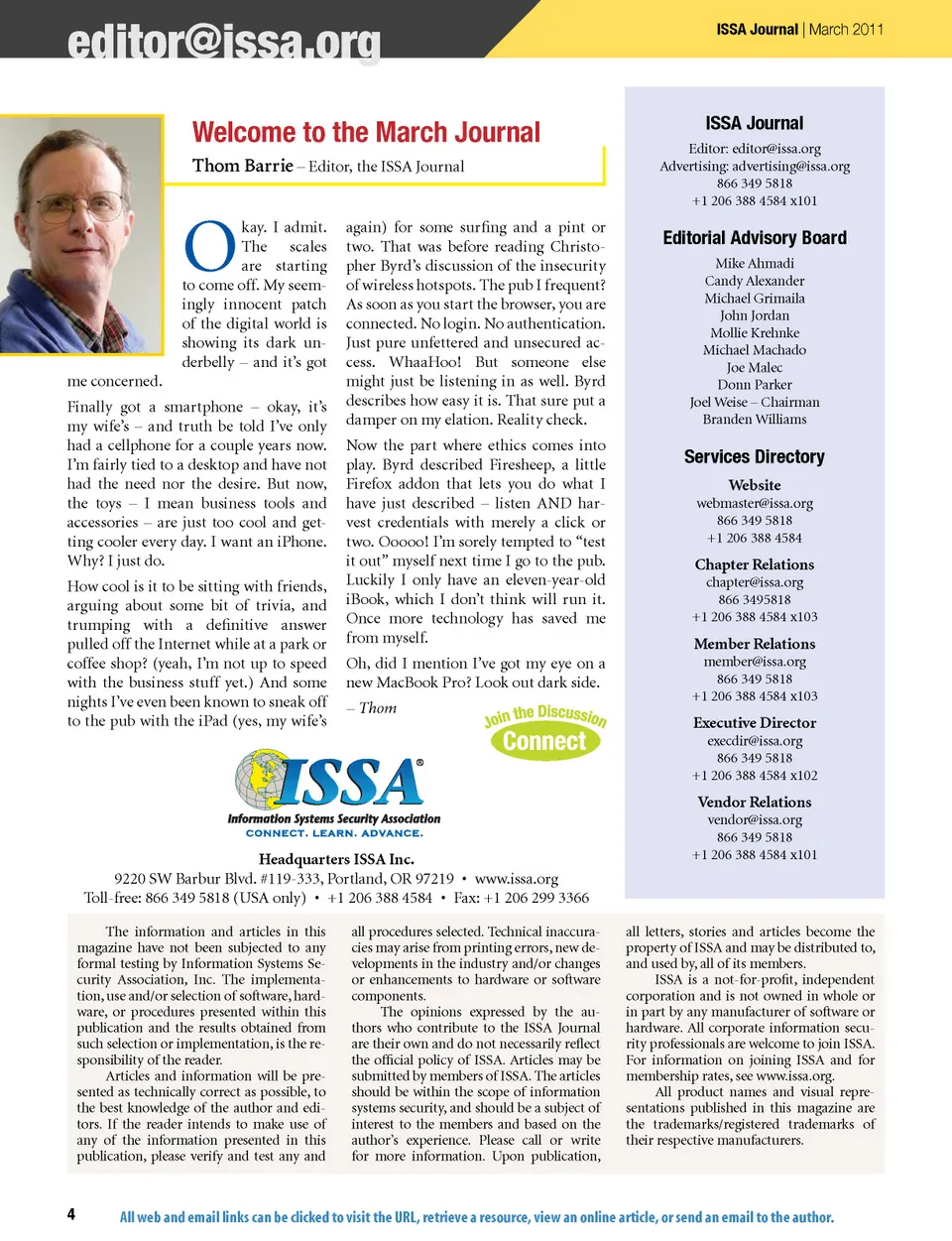 editor@issa.org

ISSA Journal | March 2011

Welcome to the March Journal

Thom Barrie – Editor, the ISSA Journal

Okay. I admit. The scales are starting to come off. My seemingly innocent patch of the digital world is showing its dark underbelly – and it's got me concerned.

Finally got a smartphone – okay, it's my wife's – and truth be told I've only had a cellphone for a couple years now. I'm fairly tied to a desktop and have not had the need nor the desire. But now, the toys – I mean business tools and accessories – are just too cool and getting cooler every day. I want an iPhone. Why? I just do.

How cool is it to be sitting with friends, arguing about some bit of trivia, and trumping with a definitive answer pulled off the Internet while at a park or coffee shop? (yeah, I'm not up to speed with the business stuff yet.) And some nights I've even been known to sneak off to the pub with the iPad (yes, my wife's again) for some surfing and a pint or two. That was before reading Christopher Byrd's discussion of the insecurity of wireless hotspots. The pub I frequent? As soon as you start the browser, you are connected. No login. No authentication. Just pure unfettered and unsecured access. WhaaHoo! But someone else might just be listening in as well. Byrd describes how easy it is. That sure put a damper on my elation. Reality check.

Now the part where ethics comes into play. Byrd described Firesheep, a little Firefox addon that lets you do what I have just described – listen AND harvest credentials with merely a click or two. Ooooo! I'm sorely tempted to "test it out" myself next time I go to the pub. Luckily I only have an eleven-year-old iBook, which I don't think will run it. Once more technology has saved me from myself.

Oh, did I mention I've got my eye on a new MacBook Pro? Look out dark side.

– Thom

Join the Discussion
Connect

ISSA®
Information Systems Security Association
CONNECT. LEARN. ADVANCE.

Headquarters ISSA Inc.
9220 SW Barbur Blvd. #119-333, Portland, OR 97219 • www.issa.org
Toll-free: 866 349 5818 (USA only) • +1 206 388 4584 • Fax: +1 206 299 3366

ISSA Journal
Editor: editor@issa.org
Advertising: advertising@issa.org
866 349 5818
+1 206 388 4584 x101

Editorial Advisory Board
Mike Ahmadi
Candy Alexander
Michael Grimaila
John Jordan
Mollie Krehnke
Michael Machado
Joe Malec
Donn Parker
Joel Weise – Chairman
Branden Williams

Services Directory

Website
webmaster@issa.org
866 349 5818
+1 206 388 4584

Chapter Relations
chapter@issa.org
866 3495818
+1 206 388 4584 x103

Member Relations
member@issa.org
866 349 5818
+1 206 388 4584 x103

Executive Director
execdir@issa.org
866 349 5818
+1 206 388 4584 x102

Vendor Relations
vendor@issa.org
866 349 5818
+1 206 388 4584 x101

The information and articles in this magazine have not been subjected to any formal testing by Information Systems Security Association, Inc. The implementation, use and/or selection of software, hardware, or procedures presented within this publication and the results obtained from such selection or implementation, is the responsibility of the reader.

Articles and information will be presented as technically correct as possible, to the best knowledge of the author and editors. If the reader intends to make use of any of the information presented in this publication, please verify and test any and all procedures selected. Technical inaccuracies may arise from printing errors, new developments in the industry and/or changes or enhancements to hardware or software components.

The opinions expressed by the authors who contribute to the ISSA Journal are their own and do not necessarily reflect the official policy of ISSA. Articles may be submitted by members of ISSA. The articles should be within the scope of information systems security, and should be a subject of interest to the members and based on the author's experience. Please call or write for more information. Upon publication, all letters, stories and articles become the property of ISSA and may be distributed to, and used by, all of its members.

ISSA is a not-for-profit, independent corporation and is not owned in whole or in part by any manufacturer of software or hardware. All corporate information security professionals are welcome to join ISSA. For information on joining ISSA and for membership rates, see www.issa.org.

All product names and visual representations published in this magazine are the trademarks/registered trademarks of their respective manufacturers.

4

All web and email links can be clicked to visit the URL, retrieve a resource, view an online article, or send an email to the author.